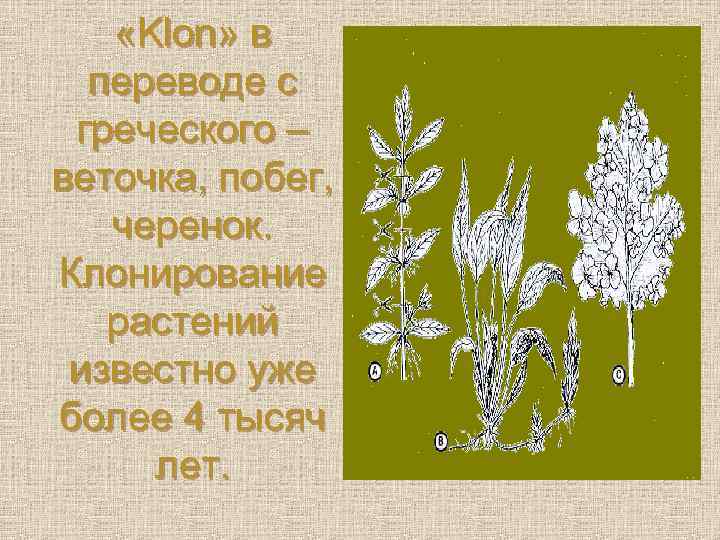 «Klon» в переводе с греческого – веточка, побег, черенок. Клонирование растений известно уже более 4 тысяч лет.

A

B

C